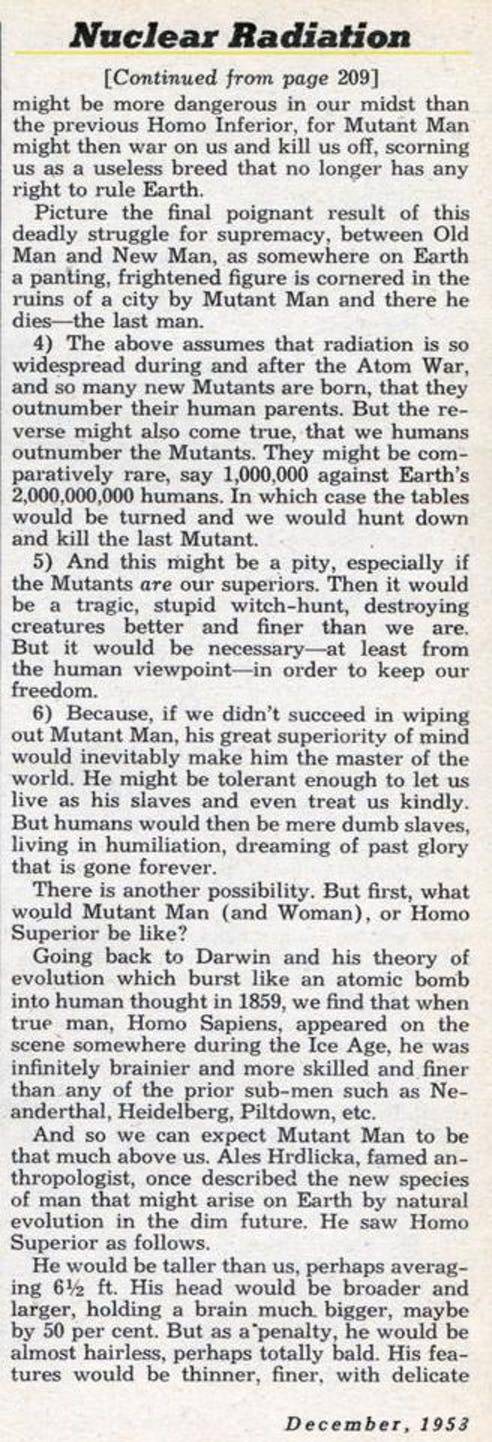 Nuclear Radiation

[Continued from page 209]

might be more dangerous in our midst than the previous Homo Inferior, for Mutant Man might then war on us and kill us off, scorning us as a useless breed that no longer has any right to rule Earth.

Picture the final poignant result of this deadly struggle for supremacy, between Old Man and New Man, as somewhere on Earth a panting, frightened figure is cornered in the ruins of a city by Mutant Man and there he dies—the last man.

4) The above assumes that radiation is so widespread during and after the Atom War, and so many new Mutants are born, that they outnumber their human parents. But the reverse might also come true, that we humans outnumber the Mutants. They might be comparatively rare, say 1,000,000 against Earth's 2,000,000,000 humans. In which case the tables would be turned and we would hunt down and kill the last Mutant.

5) And this might be a pity, especially if the Mutants are our superiors. Then it would be a tragic, stupid witch-hunt, destroying creatures better and finer than we are. But it would be necessary—at least from the human viewpoint—in order to keep our freedom.

6) Because, if we didn't succeed in wiping out Mutant Man, his great superiority of mind would inevitably make him the master of the world. He might be tolerant enough to let us live as his slaves and even treat us kindly. But humans would then be mere dumb slaves, living in humiliation, dreaming of past glory that is gone forever.

There is another possibility. But first, what would Mutant Man (and Woman), or Homo Superior be like?

Going back to Darwin and his theory of evolution which burst like an atomic bomb into human thought in 1859, we find that when true man, Homo Sapiens, appeared on the scene somewhere during the Ice Age, he was infinitely brainier and more skilled and finer than any of the prior sub-men such as Neanderthal, Heidelberg, Piltdown, etc.

And so we can expect Mutant Man to be that much above us. Ales Hrdlicka, famed anthropologist, once described the new species of man that might arise on Earth by natural evolution in the dim future. He saw Homo Superior as follows.

He would be taller than us, perhaps averaging 6½ ft. His head would be broader and larger, holding a brain much bigger, maybe by 50 per cent. But as a penalty, he would be almost hairless, perhaps totally bald. His features would be thinner, finer, with delicate

December, 1953